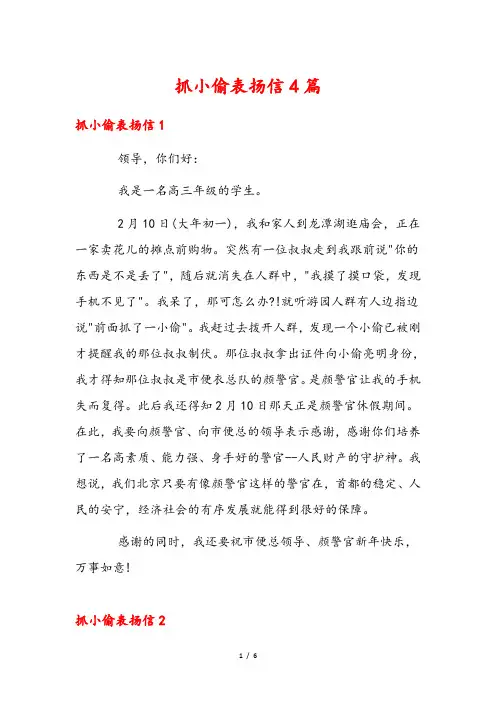 抓小偷表扬信4篇

抓小偷表扬信1

领导，你们好：

我是一名高三年级的学生。

2月10日(大年初一)，我和家人到龙潭湖逛庙会，正在一家卖花儿的摊点前购物。突然有一位叔叔走到我跟前说"你的东西是不是丢了"，随后就消失在人群中，"我摸了摸口袋，发现手机不见了"。我呆了，那可怎么办?!就听游园人群有人边指边说"前面抓了一小偷"。我赶过去拨开人群，发现一个小偷已被刚才提醒我的那位叔叔制伏。那位叔叔拿出证件向小偷亮明身份，我才得知那位叔叔是市便衣总队的颜警官。是颜警官让我的手机失而复得。此后我还得知2月10日那天正是颜警官休假期间。在此，我要向颜警官、向市便总的领导表示感谢，感谢你们培养了一名高素质、能力强、身手好的警官--人民财产的守护神。我想说，我们北京只要有像颜警官这样的警官在，首都的稳定、人民的安宁，经济社会的有序发展就能得到很好的保障。

感谢的同时，我还要祝市便总领导、颜警官新年快乐，万事如意!

抓小偷表扬信2

1 / 6